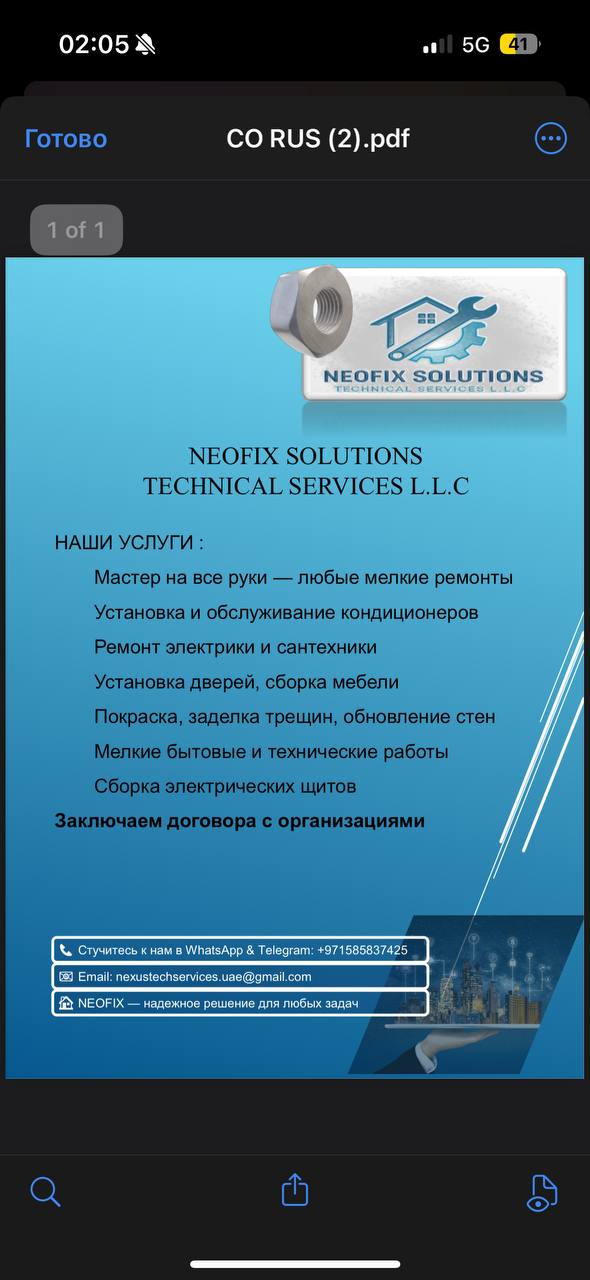 02:05

5G 41

Готово

CO RUS (2).pdf

1 of 1

NEOFIX SOLUTIONS
TECHNICAL SERVICES L.L.C

NEOFIX SOLUTIONS
TECHNICAL SERVICES L.L.C

НАШИ УСЛУГИ :

Мастер на все руки — любые мелкие ремонты

Установка и обслуживание кондиционеров

Ремонт электрики и сантехники

Установка дверей, сборка мебели

Покраска, заделка трещин, обновление стен

Мелкие бытовые и технические работы

Сборка электрических щитов

Заключаем договора с организациями

Стучитесь к нам в WhatsApp & Telegram: +971585837425

Email: nexustechservices.uae@gmail.com

NEOFIX — надежное решение для любых задач